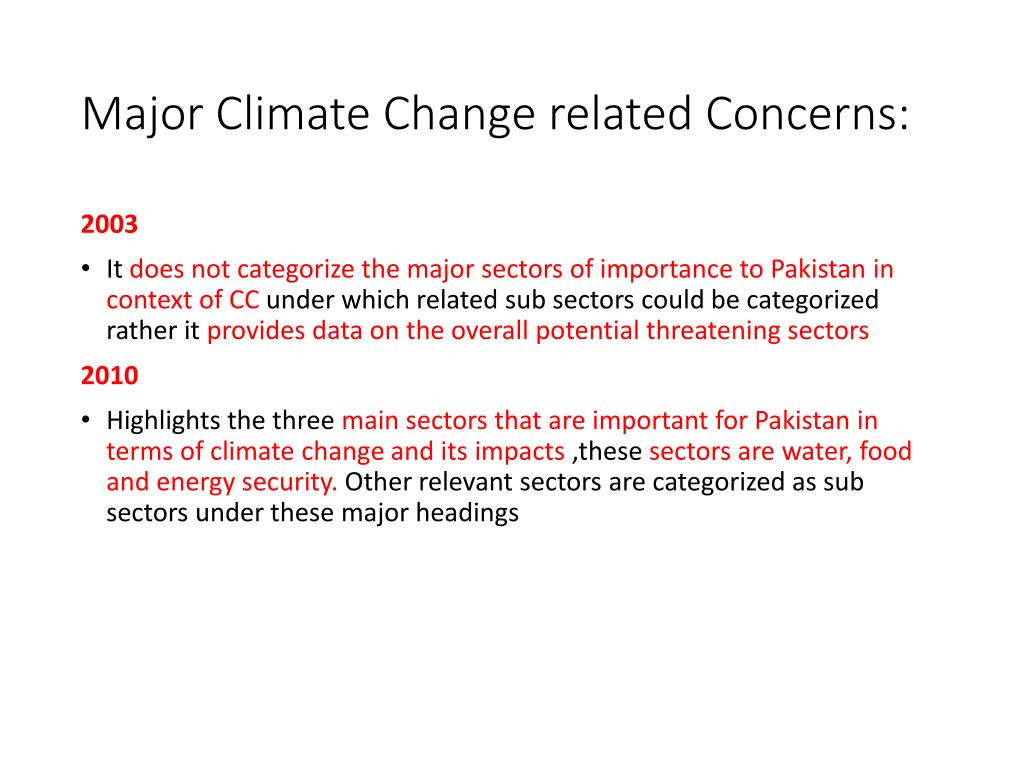 Major Climate Change related Concerns:

2003

• It does not categorize the major sectors of importance to Pakistan in context of CC under which related sub sectors could be categorized rather it provides data on the overall potential threatening sectors

2010

• Highlights the three main sectors that are important for Pakistan in terms of climate change and its impacts ,these sectors are water, food and energy security. Other relevant sectors are categorized as sub sectors under these major headings